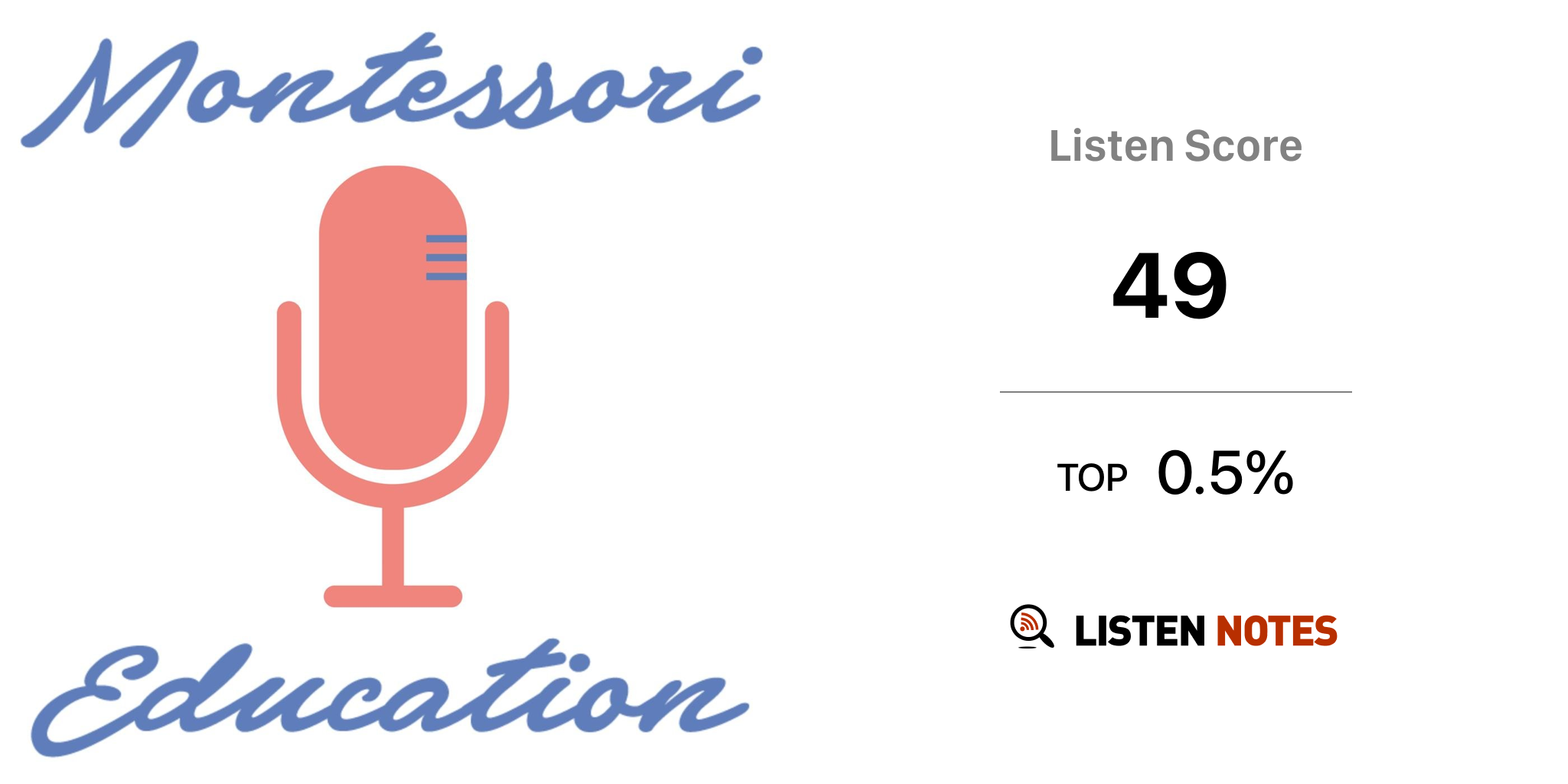 Montessori

Education

Listen Score

49

TOP 0.5%

LISTEN NOTES